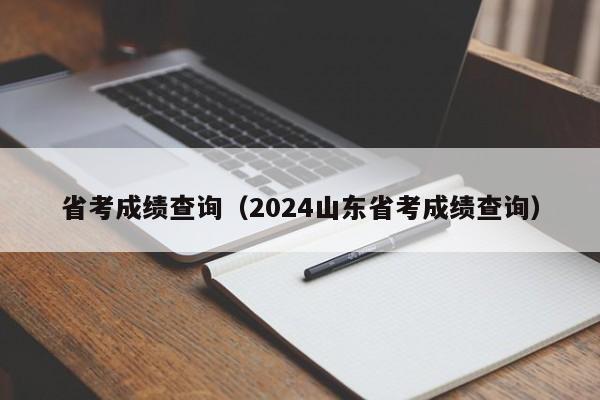 省考成绩查询（2024山东省考成绩查询）